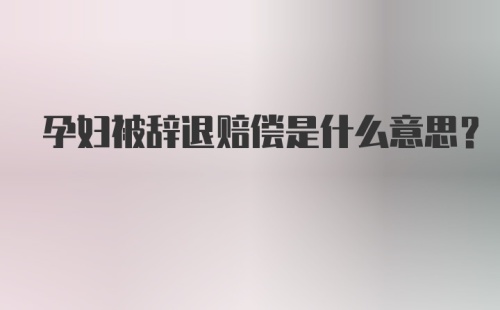 孕妇被辞退赔偿是什么意思？